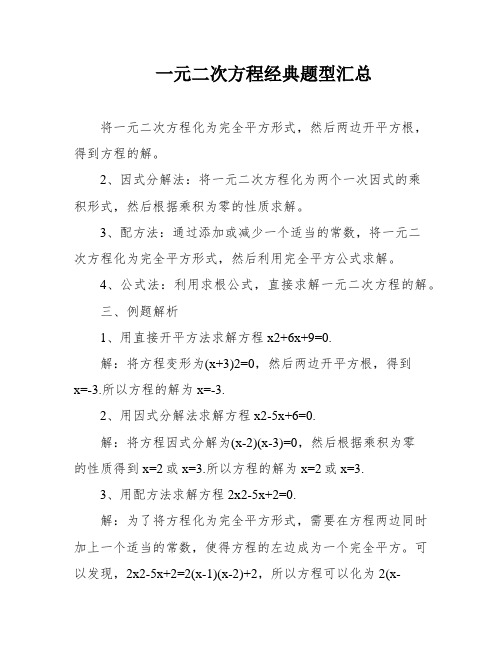 一元二次方程经典题型汇总

将一元二次方程化为完全平方形式，然后两边开平方根，得到方程的解。

2、因式分解法：将一元二次方程化为两个一次因式的乘积形式，然后根据乘积为零的性质求解。

3、配方法：通过添加或减少一个适当的常数，将一元二次方程化为完全平方形式，然后利用完全平方公式求解。

4、公式法：利用求根公式，直接求解一元二次方程的解。

三、例题解析

1、用直接开平方法求解方程 x2+6x+9=0.

解：将方程变形为(x+3)2=0，然后两边开平方根，得到 x=-3.所以方程的解为 x=-3.

2、用因式分解法求解方程 x2-5x+6=0.

解：将方程因式分解为(x-2)(x-3)=0，然后根据乘积为零的性质得到 x=2 或 x=3.所以方程的解为 x=2 或 x=3.

3、用配方法求解方程 2x2-5x+2=0.

解：为了将方程化为完全平方形式，需要在方程两边同时加上一个适当的常数，使得方程的左边成为一个完全平方。可以发现，2x2-5x+2=2(x-1)(x-2)+2，所以方程可以化为 2(x-